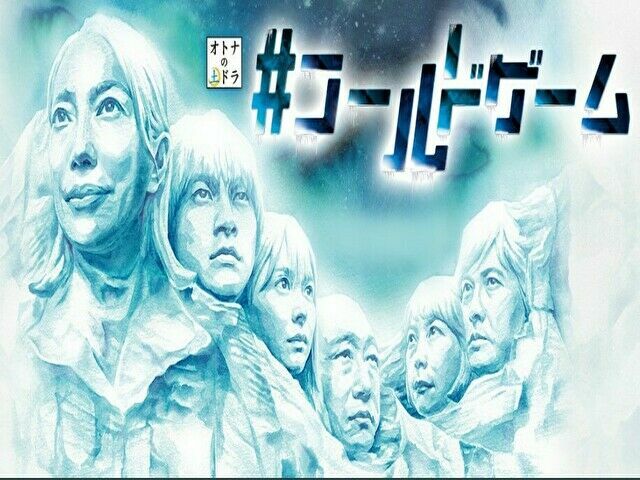 オトナの土ドラ

#コールドゲーム